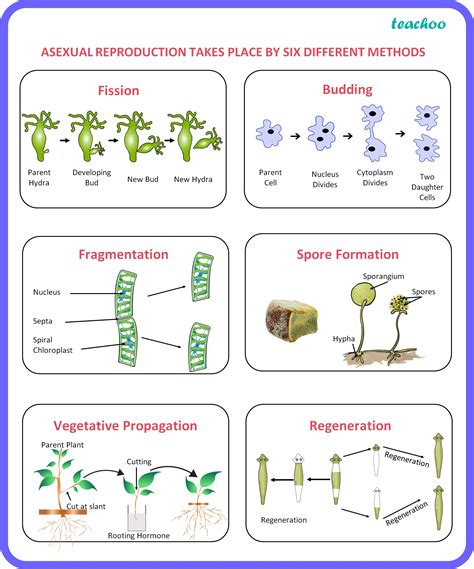 teachoo

ASEXUAL REPRODUCTION TAKES PLACE BY SIX DIFFERENT METHODS

Fission

Parent Hydra

Developing Bud

New Bud

New Hydra

Budding

Parent Cell

Nucleus Divides

Cytoplasm Divides

Two Daughter Cells

Fragmentation

Nucleus

Septa

Spiral Chloroplast

Spore Formation

Sporangium

Spores

Hypha

Vegetative Propagation

Parent Plant

Cutting

Cut at slant

Rooting Hormone

Regeneration

Regeneration

Regeneration

Regeneration